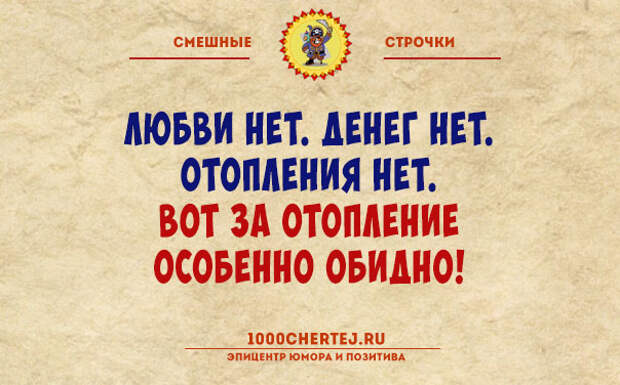 СМЕШНЫЕ СТРОЧКИ

ЛЮБВИ НЕТ. ДЕНЕГ НЕТ. ОТОПЛЕНИЯ НЕТ.
ВОТ ЗА ОТОПЛЕНИЕ ОСОБЕННО ОБИДНО!

1000CHERTEJ.RU
ЭПИЦЕНТР ЮМОРА И ПОЗИТИВА